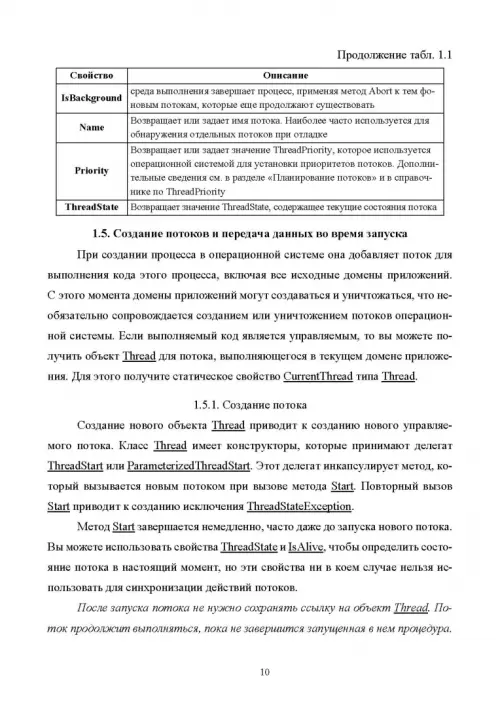 Продолжение табл. 1.1

| Свойство | Описание |
|---|---|
| IsBackground | среда выполнения завершает процесс, применяя метод Abort к тем фоновым потокам, которые еще продолжают существовать |
| Name | Возвращает или задает имя потока. Наиболее часто используется для обнаружения отдельных потоков при отладке |
| Priority | Возвращает или задает значение ThreadPriority, которое используется операционной системой для установки приоритетов потоков. Дополнительные сведения см. в разделе «Планирование потоков» и в справочнике по ThreadPriority |
| ThreadState | Возвращает значение ThreadState, содержащее текущие состояния потока |

1.5. Создание потоков и передача данных во время запуска

При создании процесса в операционной системе она добавляет поток для выполнения кода этого процесса, включая все исходные домены приложений. С этого момента домены приложений могут создаваться и уничтожаться, что необязательно сопровождается созданием или уничтожением потоков операционной системы. Если выполняемый код является управляемым, то вы можете получить объект Thread для потока, выполняющегося в текущем домене приложения. Для этого получите статическое свойство CurrentThread типа Thread.

1.5.1. Создание потока

Создание нового объекта Thread приводит к созданию нового управляемого потока. Класс Thread имеет конструкторы, которые принимают делегат ThreadStart или ParameterizedThreadStart. Этот делегат инкапсулирует метод, который вызывается новым потоком при вызове метода Start. Повторный вызов Start приводит к созданию исключения ThreadStateException.

Метод Start завершается немедленно, часто даже до запуска нового потока. Вы можете использовать свойства ThreadState и IsAlive, чтобы определить состояние потока в настоящий момент, но эти свойства ни в коем случае нельзя использовать для синхронизации действий потоков.

После запуска потока не нужно сохранять ссылку на объект Thread. Поток продолжит выполняться, пока не завершится запущенная в нем процедура.

10